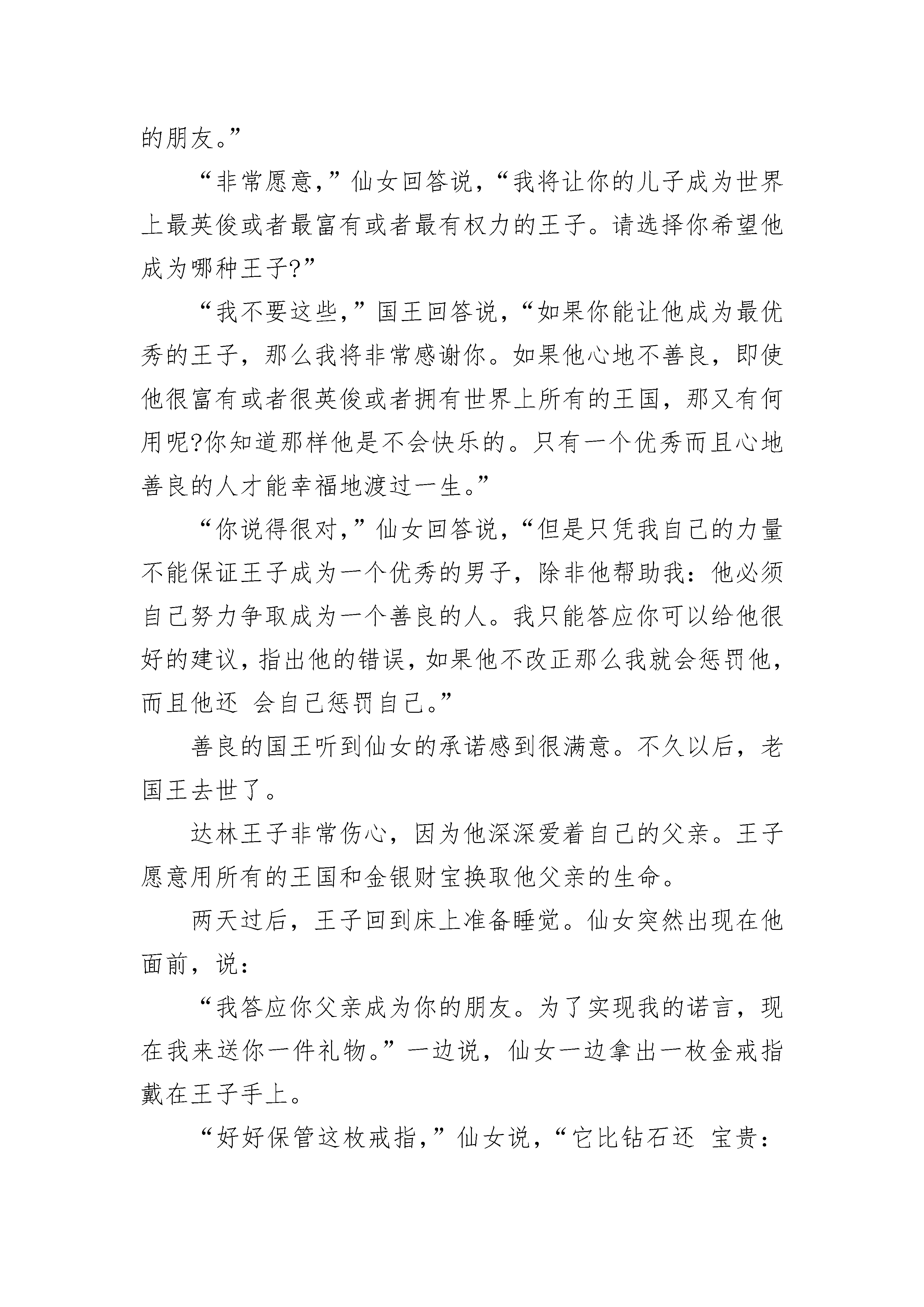 的朋友。”

“非常愿意，”仙女回答说，“我将让你的儿子成为世界上最英俊或者最富有或者最有权力的王子。请选择你希望他成为哪种王子?”

“我不要这些，”国王回答说，“如果你能让他成为最优秀的王子，那么我将非常感谢你。如果他心地不善良，即使他很富有或者很英俊或者拥有世界上所有的王国，那又有何用呢?你知道那样他是不会快乐的。只有一个优秀而且心地善良的人才能幸福地渡过一生。”

“你说得很对，”仙女回答说，“但是只凭我自己的力量不能保证王子成为一个优秀的男子，除非他帮助我：他必须自己努力争取成为一个善良的人。我只能答应你可以给他很好的建议，指出他的错误，如果他不改正那么我就会惩罚他，而且他还 会自己惩罚自己。”

善良的国王听到仙女的承诺感到很满意。不久以后，老国王去世了。

达林王子非常伤心，因为他深深爱着自己的父亲。王子愿意用所有的王国和金银财宝换取他父亲的生命。

两天过后，王子回到床上准备睡觉。仙女突然出现在他面前，说：

“我答应你父亲成为你的朋友。为了实现我的诺言，现在我来送你一件礼物。”一边说，仙女一边拿出一枚金戒指戴在王子手上。

“好好保管这枚戒指，”仙女说，“它比钻石还 宝贵：